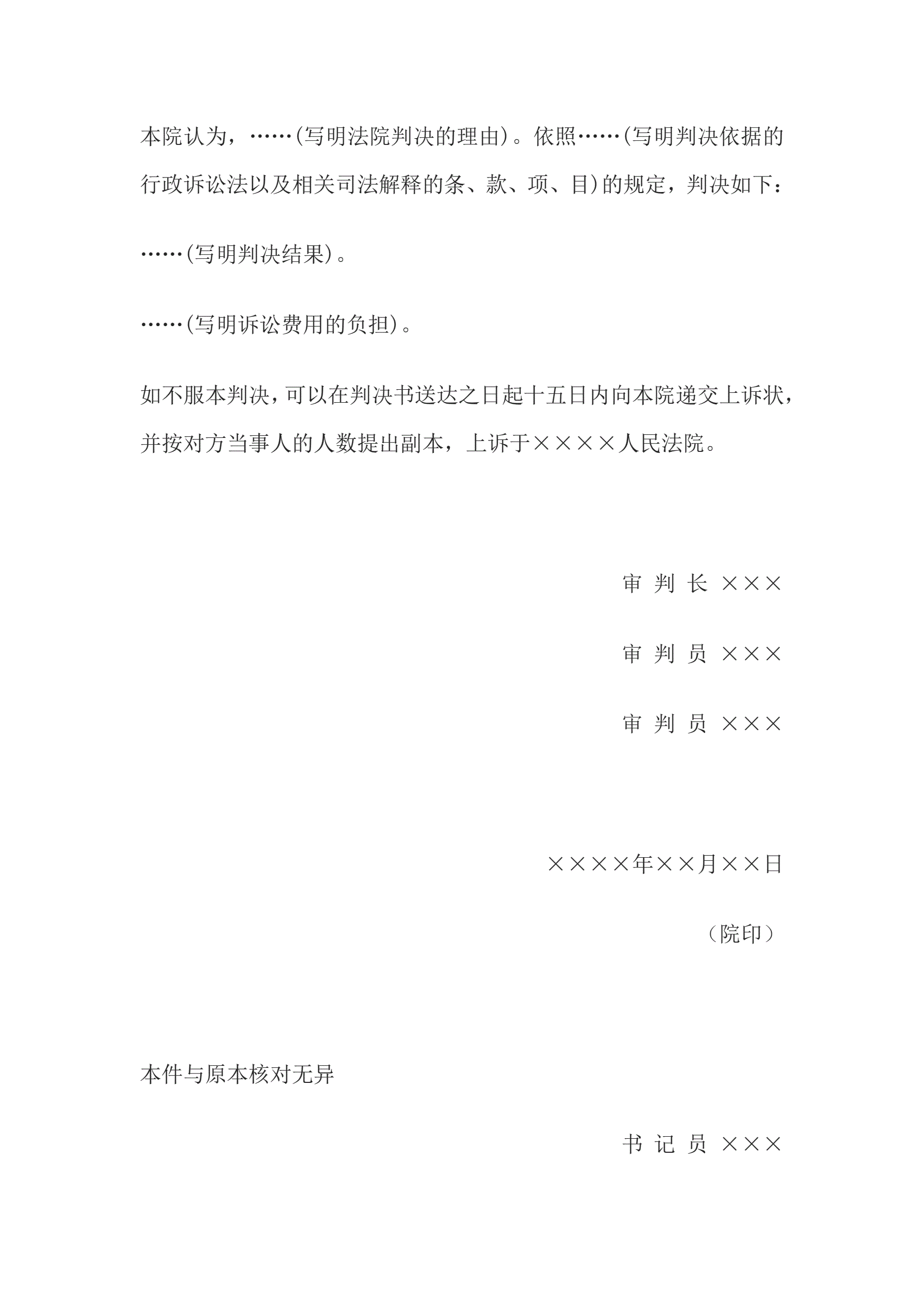 本院认为，……(写明法院判决的理由)。依照……(写明判决依据的行政诉讼法以及相关司法解释的条、款、项、目)的规定，判决如下：

……(写明判决结果)。

……(写明诉讼费用的负担)。

如不服本判决，可以在判决书送达之日起十五日内向本院递交上诉状，并按对方当事人的人数提出副本，上诉于××××人民法院。

审 判 长 ×××

审 判 员 ×××

审 判 员 ×××

××××年××月××日

（院印）

本件与原本核对无异

书 记 员 ×××